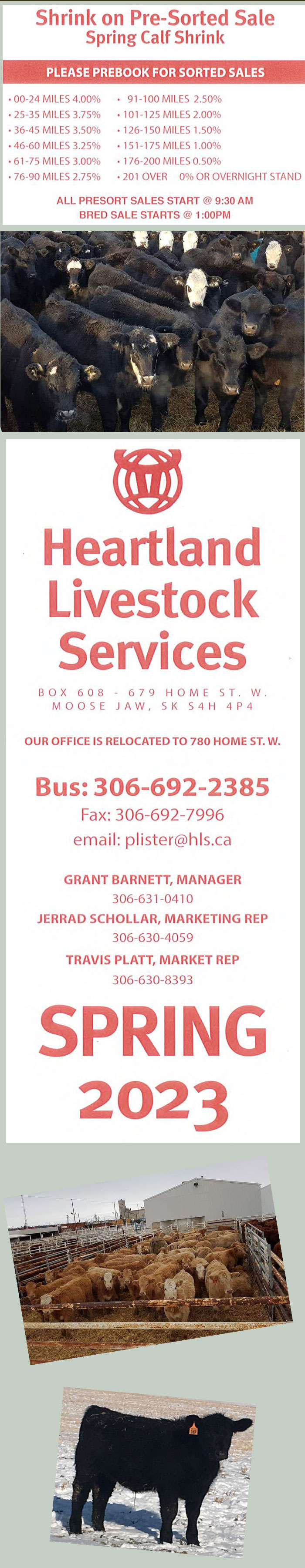 Shrink on Pre-Sorted Sale
Spring Calf Shrink

PLEASE PREBOOK FOR SORTED SALES

• 00-24 MILES 4.00%
• 25-35 MILES 3.75%
• 36-45 MILES 3.50%
• 46-60 MILES 3.25%
• 61-75 MILES 3.00%
• 76-90 MILES 2.75%

• 91-100 MILES 2.50%
• 101-125 MILES 2.00%
• 126-150 MILES 1.50%
• 151-175 MILES 1.00%
• 176-200 MILES 0.50%
• 201 OVER 0% OR OVERNIGHT STAND

ALL PRESORT SALES START @ 9:30 AM
BRED SALE STARTS @ 1:00PM

Heartland Livestock Services

BOX 608 - 679 HOME ST. W.
MOOSE JAW, SK S4H 4P4

OUR OFFICE IS RELOCATED TO 780 HOME ST. W.

Bus: 306-692-2385
Fax: 306-692-7996
email: plister@hls.ca

GRANT BARNETT, MANAGER
306-631-0410
JERRAD SCHOLLAR, MARKETING REP
306-630-4059
TRAVIS PLATT, MARKET REP
306-630-8393

SPRING
2023